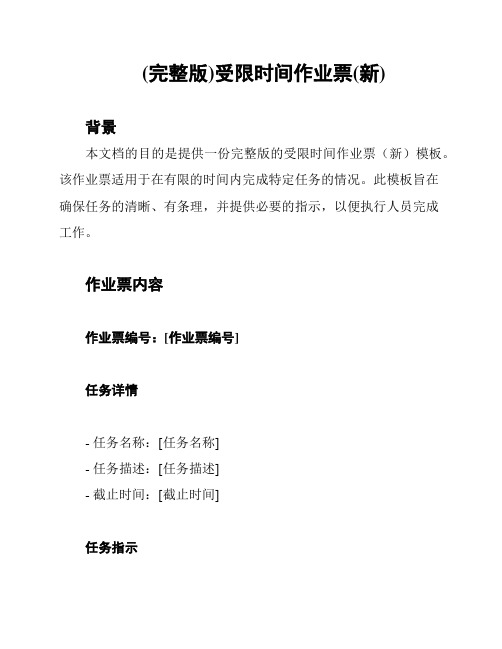 (完整版)受限时间作业票(新)

背景

本文档的目的是提供一份完整版的受限时间作业票（新）模板。该作业票适用于在有限的时间内完成特定任务的情况。此模板旨在确保任务的清晰、有条理，并提供必要的指示，以便执行人员完成工作。

作业票内容

作业票编号：[作业票编号]

任务详情

- 任务名称：[任务名称]
- 任务描述：[任务描述]
- 截止时间：[截止时间]

任务指示